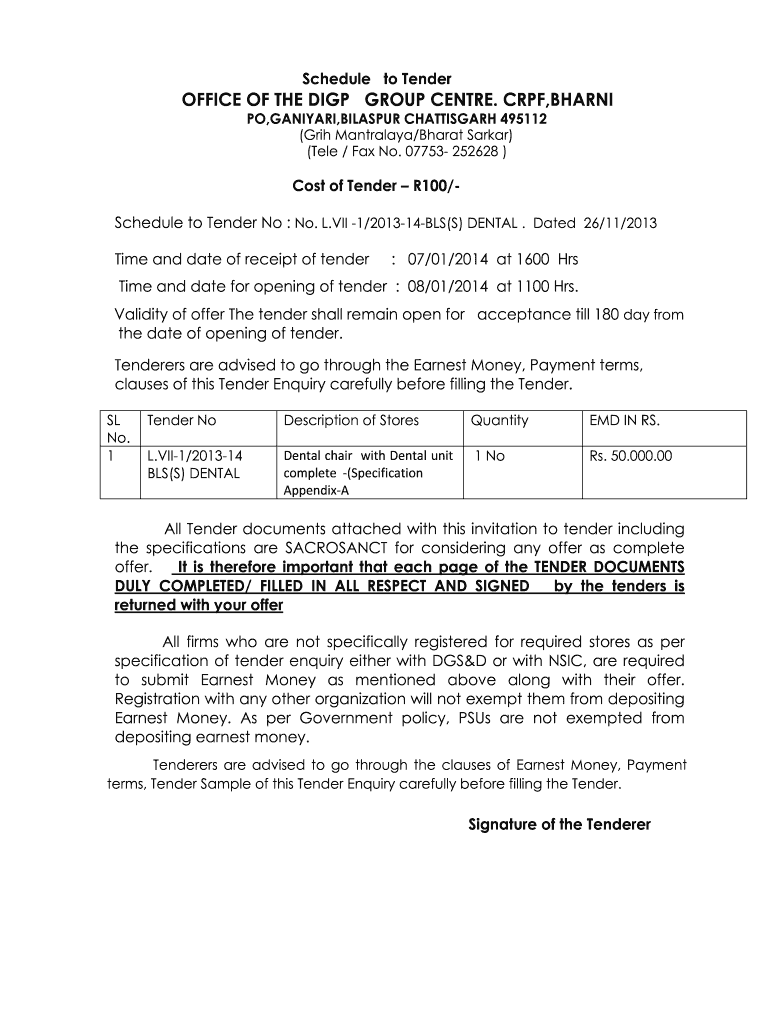 Schedule to Tender
OFFICE OF THE DIGP GROUP CENTRE. CRPF,BHARNI
PO,GANIYARI,BILASPUR CHATTISGARH 495112
(Grih Mantralaya/Bharat Sarkar)
(Tele / Fax No. 07753- 252628 )

Cost of Tender – R100/-

Schedule to Tender No : No. L.VII -1/2013-14-BLS(S) DENTAL . Dated 26/11/2013

Time and date of receipt of tender : 07/01/2014 at 1600 Hrs
Time and date for opening of tender : 08/01/2014 at 1100 Hrs.
Validity of offer The tender shall remain open for acceptance till 180 day from the date of opening of tender.

Tenderers are advised to go through the Earnest Money, Payment terms, clauses of this Tender Enquiry carefully before filling the Tender.

| SL No. | Tender No | Description of Stores | Quantity | EMD IN RS. |
|---|---|---|---|---|
| 1 | L.VII-1/2013-14 BLS(S) DENTAL | Dental chair with Dental unit complete -(Specification Appendix-A | 1 No | Rs. 50.000.00 |

All Tender documents attached with this invitation to tender including the specifications are SACROSANCT for considering any offer as complete offer. It is therefore important that each page of the TENDER DOCUMENTS DULY COMPLETED/ FILLED IN ALL RESPECT AND SIGNED by the tenders is returned with your offer

All firms who are not specifically registered for required stores as per specification of tender enquiry either with DGS&D or with NSIC, are required to submit Earnest Money as mentioned above along with their offer. Registration with any other organization will not exempt them from depositing Earnest Money. As per Government policy, PSUs are not exempted from depositing earnest money.

Tenderers are advised to go through the clauses of Earnest Money, Payment terms, Tender Sample of this Tender Enquiry carefully before filling the Tender.

Signature of the Tenderer